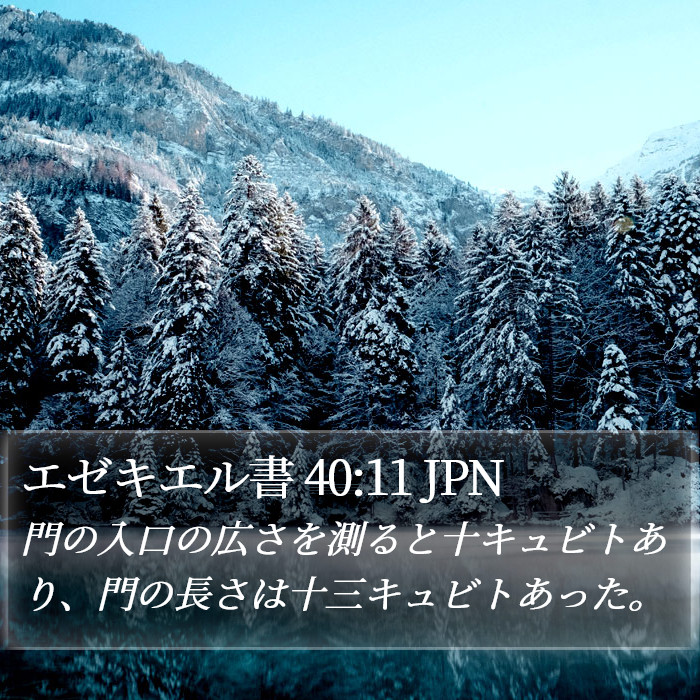 エゼキエル書 40:11 JPN

門の入口の広さを測ると十キュビトあり、門の長さは十三キュビトあった。